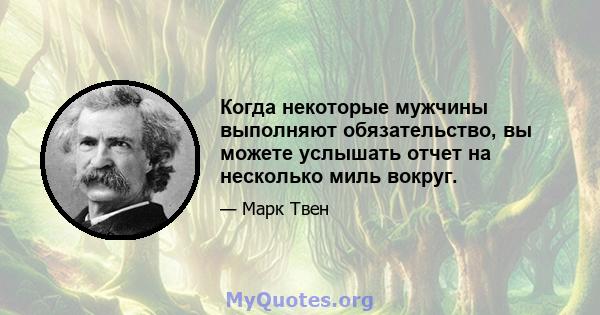 Когда некоторые мужчины выполняют обязательство, вы можете услышать отчет на несколько миль вокруг.

— Марк Твен

MyQuotes.org